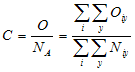 $C = \frac{O}{N_A} = \frac{\sum_i \sum_y O_{iy}}{\sum_i \sum_y N_{iy}}$